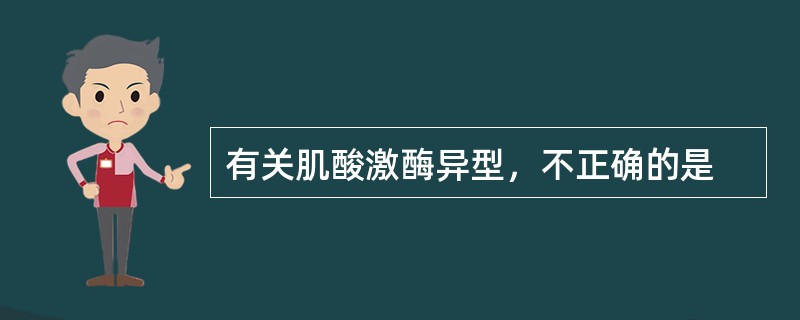 有关肌酸激酶异型，不正确的是